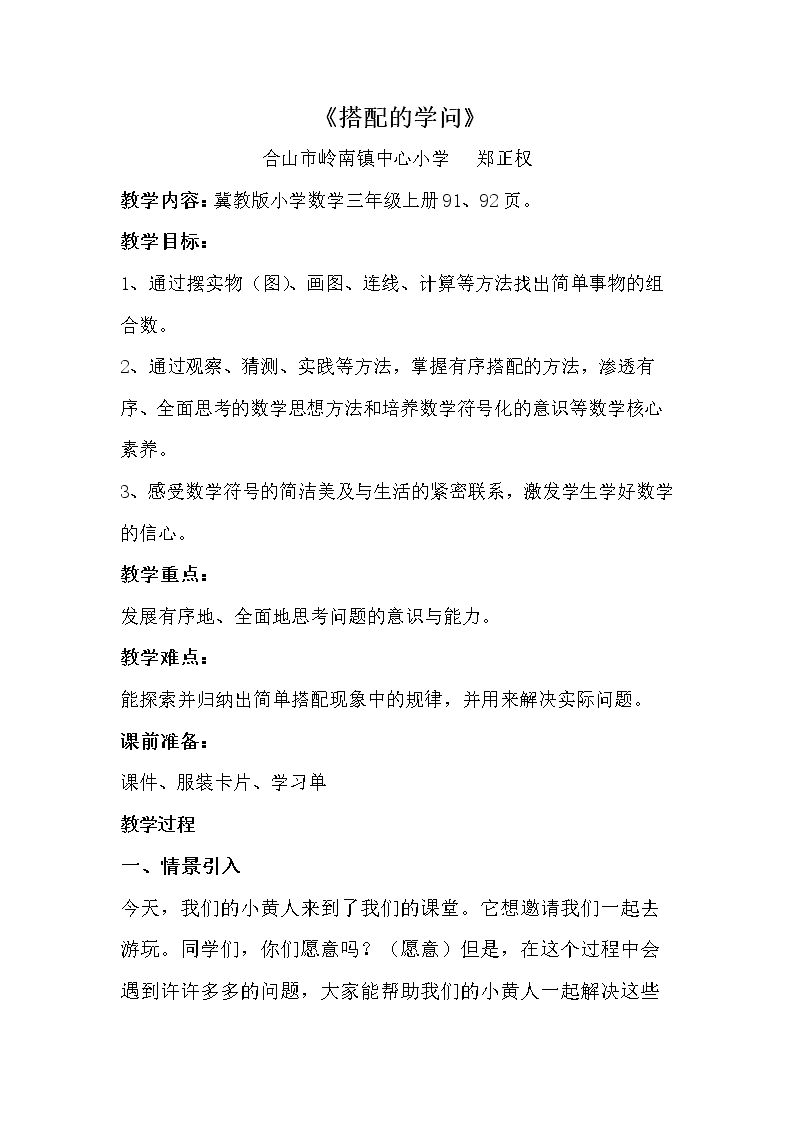 《搭配的学问》

合山市岭南镇中心小学 郑正权

教学内容：冀教版小学数学三年级上册91、92页。

教学目标：

1、通过摆实物（图）、画图、连线、计算等方法找出简单事物的组合数。

2、通过观察、猜测、实践等方法，掌握有序搭配的方法，渗透有序、全面思考的数学思想方法和培养数学符号化的意识等数学核心素养。

3、感受数学符号的简洁美及与生活的紧密联系，激发学生学好数学的信心。

教学重点：

发展有序地、全面地思考问题的意识与能力。

教学难点：

能探索并归纳出简单搭配现象中的规律，并用来解决实际问题。

课前准备：

课件、服装卡片、学习单

教学过程

一、情景引入

今天，我们的小黄人来到了我们的课堂。它想邀请我们一起去游玩。同学们，你们愿意吗？（愿意）但是，在这个过程中会遇到许许多多的问题，大家能帮助我们的小黄人一起解决这些